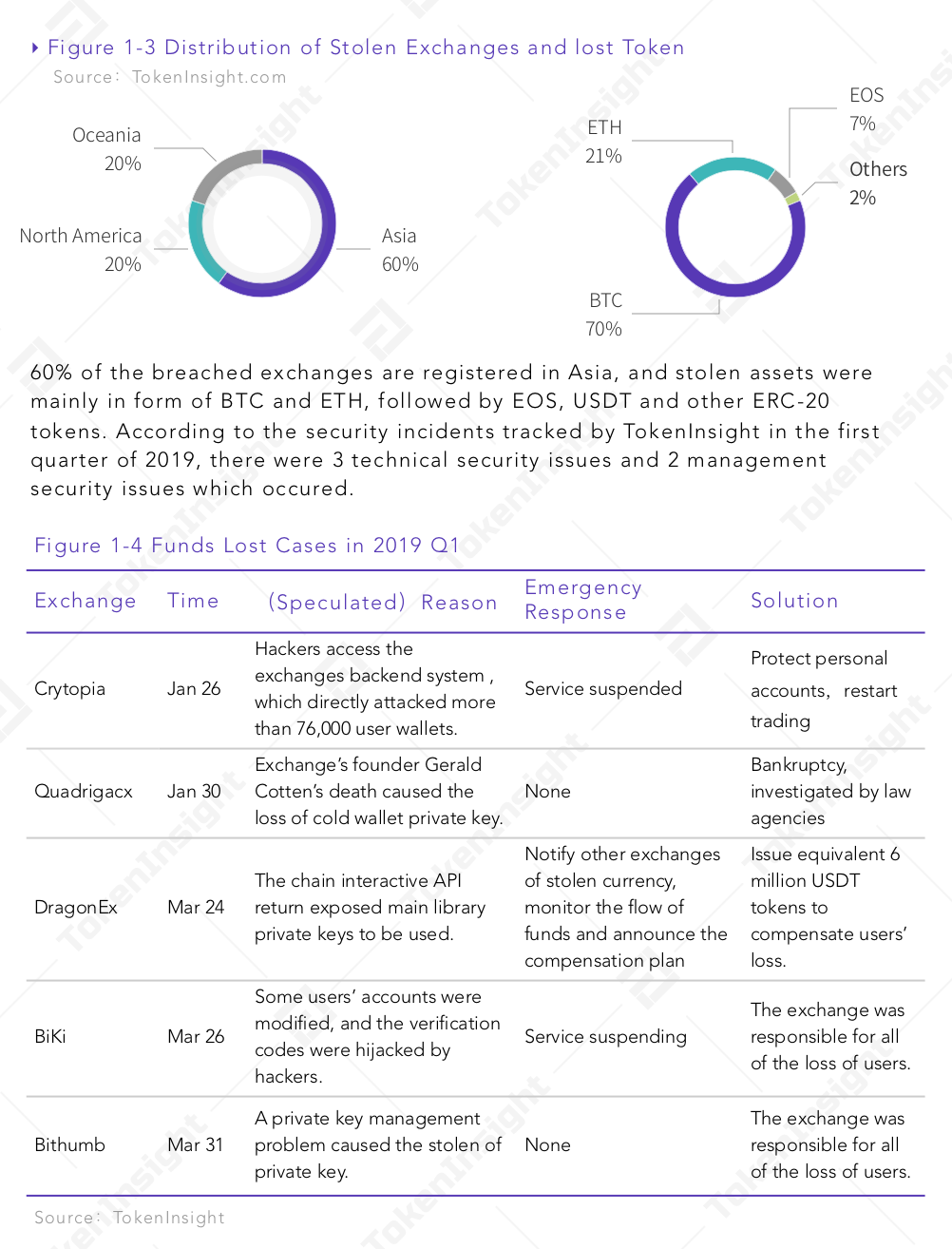 Figure 1-3 Distribution of Stolen Exchanges and lost Token
Source: TokenInsight.com

Oceania
20%

North America
20%

Asia
60%

ETH
21%

EOS
7%

Others
2%

BTC
70%

60% of the breached exchanges are registered in Asia, and stolen assets were mainly in form of BTC and ETH, followed by EOS, USDT and other ERC-20 tokens. According to the security incidents tracked by TokenInsight in the first quarter of 2019, there were 3 technical security issues and 2 management security issues which occured.

Figure 1-4 Funds Lost Cases in 2019 Q1

| Exchange | Time | (Speculated) Reason | Emergency Response | Solution |
|---|---|---|---|---|
| Crytopia | Jan 26 | Hackers access the exchanges backend system , which directly attacked more than 76,000 user wallets. | Service suspended | Protect personal accounts, restart trading |
| Quadrigacx | Jan 30 | Exchange's founder Gerald Cotten's death caused the loss of cold wallet private key. | None | Bankruptcy, investigated by law agencies |
| DragonEx | Mar 24 | The chain interactive API return exposed main library private keys to be used. | Notify other exchanges of stolen currency, monitor the flow of funds and announce the compensation plan | Issue equivalent 6 million USDT tokens to compensate users' loss. |
| BiKi | Mar 26 | Some users' accounts were modified, and the verification codes were hijacked by hackers. | Service suspending | The exchange was responsible for all of the loss of users. |
| Bithumb | Mar 31 | A private key management problem caused the stolen of private key. | None | The exchange was responsible for all of the loss of users. |

Source: TokenInsight